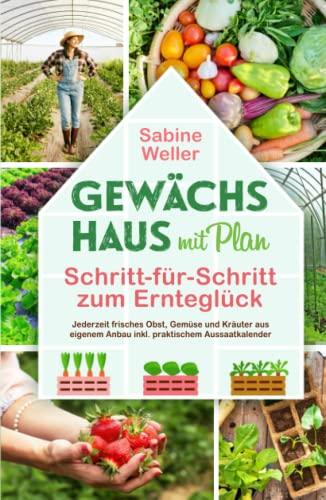 Sabine Weller

GEWÄCHS HAUS mit Plan

Schritt-für-Schritt zum Ernteglück

Jederzeit frisches Obst, Gemüse und Kräuter aus eigenem Anbau inkl. praktischem Aussaatkalender